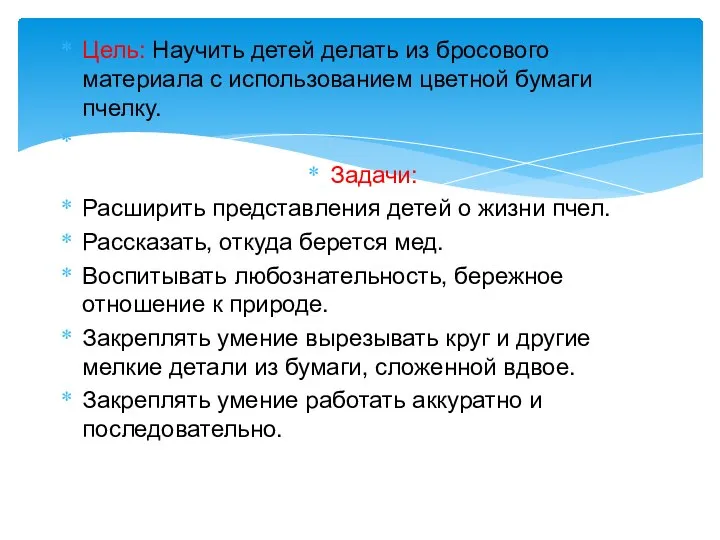 Цель: Научить детей делать из бросового материала с использованием цветной бумаги пчелку.

Задачи:

Расширить представления детей о жизни пчел.

Рассказать, откуда берется мед.

Воспитывать любознательность, бережное отношение к природе.

Закреплять умение вырезывать круг и другие мелкие детали из бумаги, сложенной вдвое.

Закреплять умение работать аккуратно и последовательно.